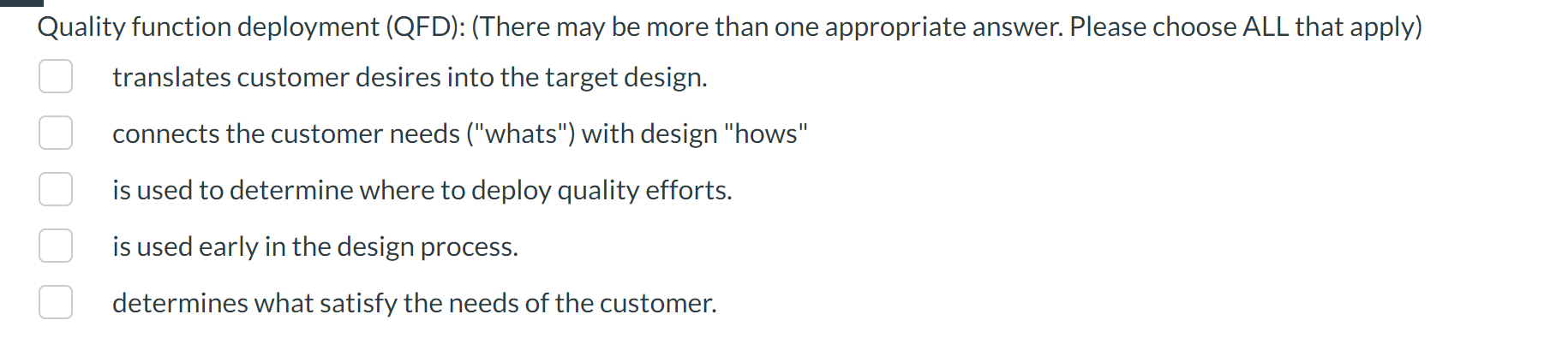 Quality function deployment (QFD): (There may be more than one appropriate answer. Please choose ALL that apply)

translates customer desires into the target design.

connects the customer needs ("whats") with design "hows"

is used to determine where to deploy quality efforts.

is used early in the design process.

determines what satisfy the needs of the customer.